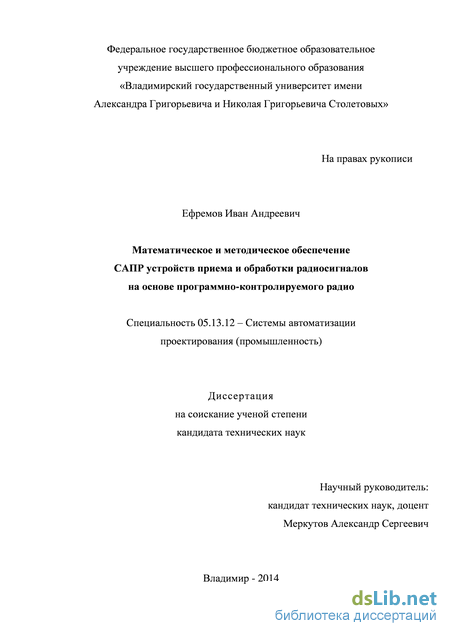 Федеральное государственное бюджетное образовательное учреждение высшего профессионального образования «Владимирский государственный университет имени Александра Григорьевича и Николая Григорьевича Столетовых»

На правах рукописи

Ефремов Иван Андреевич

Математическое и методическое обеспечение САПР устройств приема и обработки радиосигналов на основе программно-контролируемого радио

Специальность 05.13.12 – Системы автоматизации проектирования (промышленность)

Диссертация
на соискание ученой степени
кандидата технических наук

Научный руководитель:
кандидат технических наук, доцент
Меркутов Александр Сергеевич

Владимир - 2014

dsLib.net
библиотека диссертаций